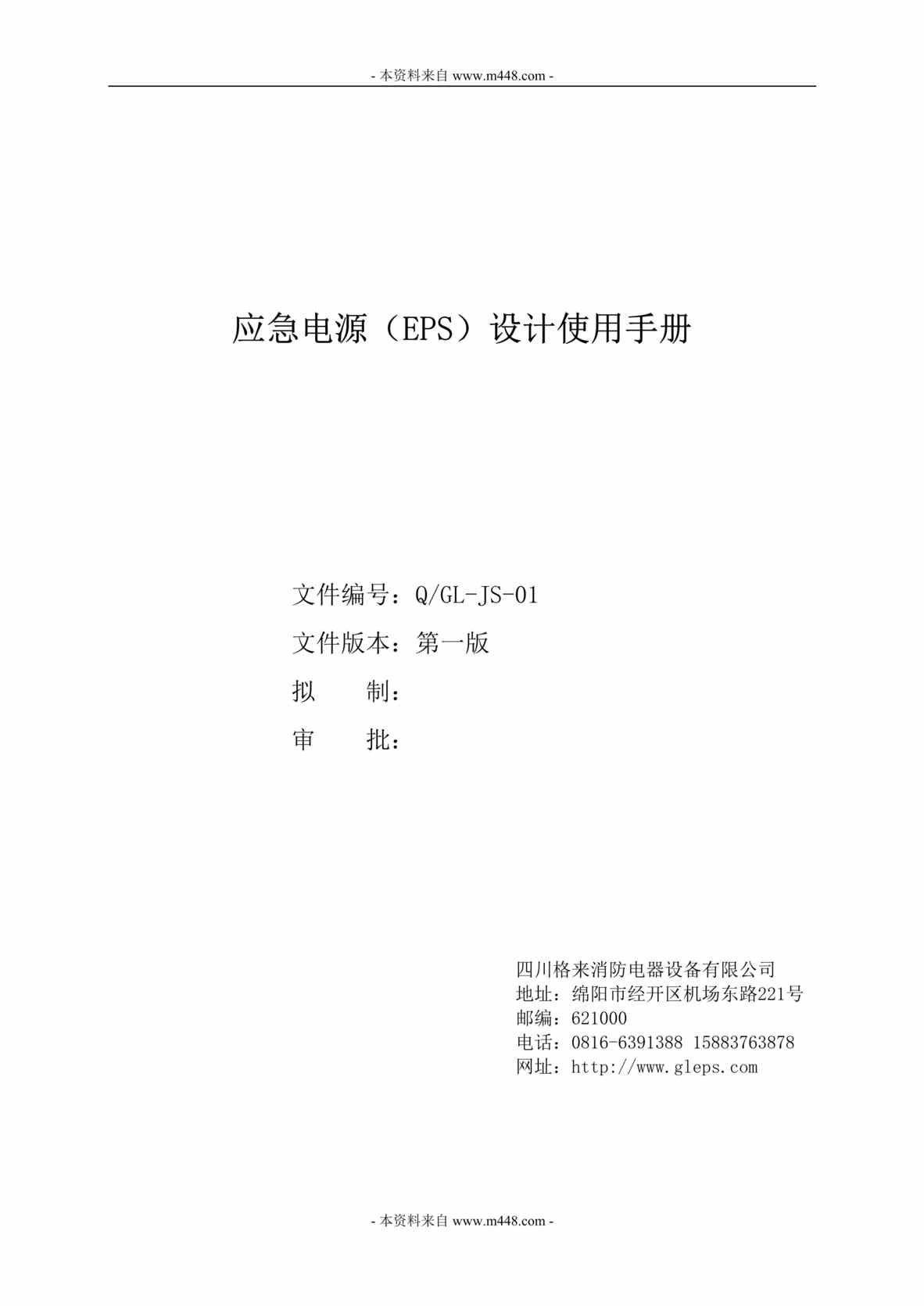 - 本资料来自 www.m448.com -

应急电源（EPS）设计使用手册

文件编号：Q/GL-JS-01
文件版本：第一版
拟　　制：
审　　批：

四川格来消防电器设备有限公司
地址：绵阳市经开区机场东路221号
邮编：621000
电话：0816-6391388 15883763878
网址：http://www.gleps.com

- 本资料来自 www.m448.com -